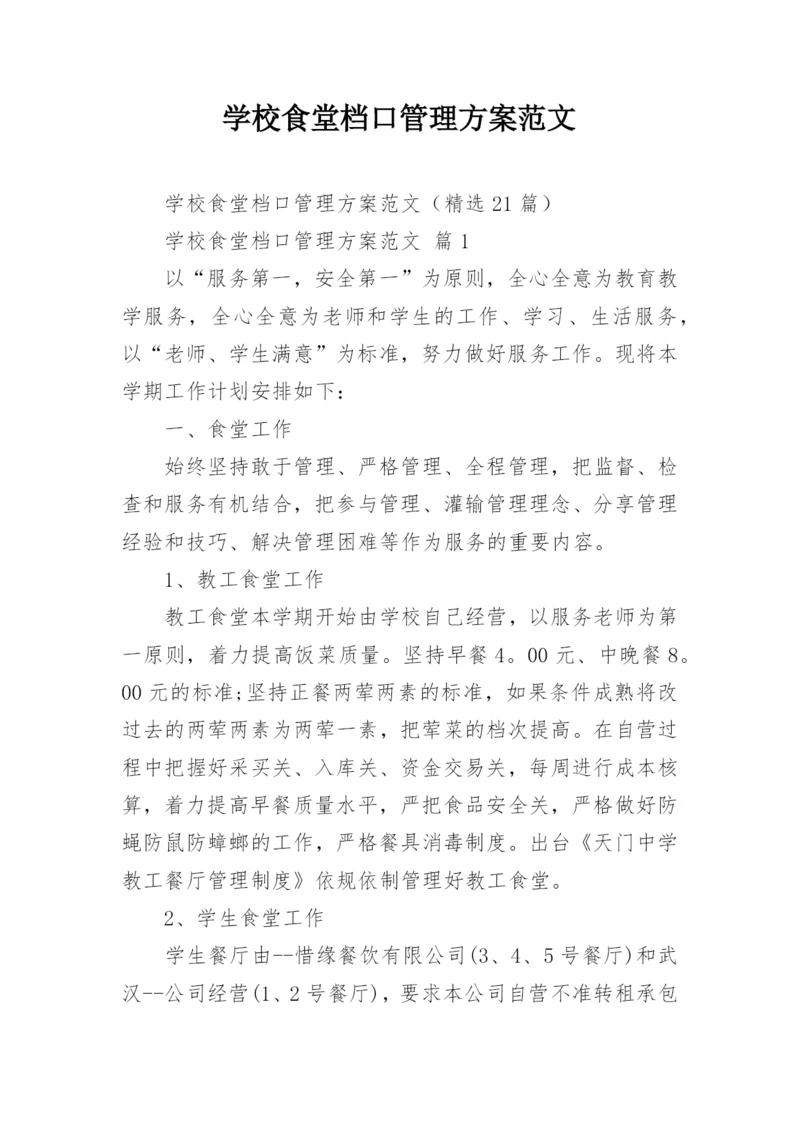 学校食堂档口管理方案范文

学校食堂档口管理方案范文（精选21篇）

学校食堂档口管理方案范文 篇1

以“服务第一，安全第一”为原则，全心全意为教育教学服务，全心全意为老师和学生的工作、学习、生活服务，以“老师、学生满意”为标准，努力做好服务工作。现将本学期工作计划安排如下：

一、食堂工作

始终坚持敢于管理、严格管理、全程管理，把监督、检查和服务有机结合，把参与管理、灌输管理理念、分享管理经验和技巧、解决管理困难等作为服务的重要内容。

1、教工食堂工作

教工食堂本学期开始由学校自己经营，以服务老师为第一原则，着力提高饭菜质量。坚持早餐4。00元、中晚餐8。00元的标准;坚持正餐两荤两素的标准，如果条件成熟将改过去的两荤两素为两荤一素，把荤菜的档次提高。在自营过程中把握好采买关、入库关、资金交易关，每周进行成本核算，着力提高早餐质量水平，严把食品安全关，严格做好防蝇防鼠防蟑螂的工作，严格餐具消毒制度。出台《天门中学教工餐厅管理制度》依规依制管理好教工食堂。

2、学生食堂工作

学生餐厅由--惜缘餐饮有限公司(3、4、5号餐厅)和武汉--公司经营(1、2号餐厅)，要求本公司自营不准转租承包